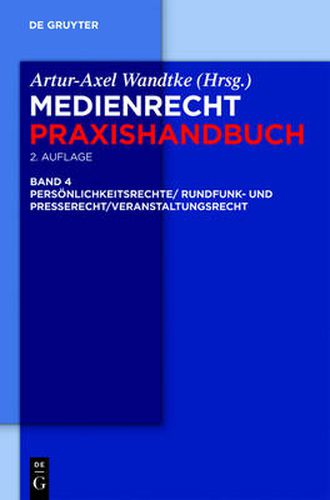 DE GRUYTER

Artur-Axel Wandtke (Hrsg.)

MEDIENRECHT
PRAXISHANDBUCH

2. AUFLAGE

BAND 4
PERSÖNLICHKEITSRECHTE/ RUNDFUNK- UND PRESSERECHT/VERANSTALTUNGSRECHT

DE
G